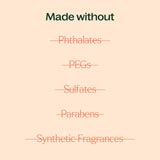 Made without

Phthalates

PEGs

Sulfates

Parabens

Synthetic Fragrances